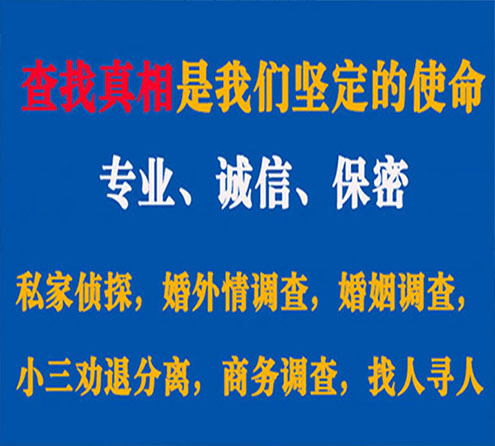 查找真相是我们坚定的使命

专业、诚信、保密

私家侦探，婚外情调查，婚姻调查，

小三劝退分离，商务调查，找人寻人